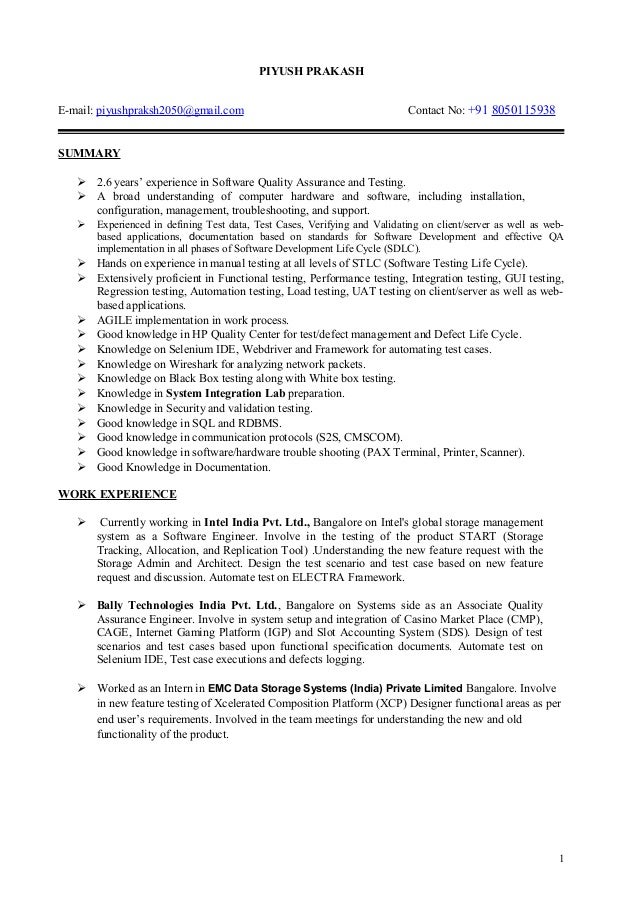 PIYUSH PRAKASH

E-mail: piyushpraksh2050@gmail.com Contact No: +91 8050115938

SUMMARY

➢ 2.6 years' experience in Software Quality Assurance and Testing.
➢ A broad understanding of computer hardware and software, including installation, configuration, management, troubleshooting, and support.
➢ Experienced in defining Test data, Test Cases, Verifying and Validating on client/server as well as web-based applications, documentation based on standards for Software Development and effective QA implementation in all phases of Software Development Life Cycle (SDLC).
➢ Hands on experience in manual testing at all levels of STLC (Software Testing Life Cycle).
➢ Extensively proficient in Functional testing, Performance testing, Integration testing, GUI testing, Regression testing, Automation testing, Load testing, UAT testing on client/server as well as web-based applications.
➢ AGILE implementation in work process.
➢ Good knowledge in HP Quality Center for test/defect management and Defect Life Cycle.
➢ Knowledge on Selenium IDE, Webdriver and Framework for automating test cases.
➢ Knowledge on Wireshark for analyzing network packets.
➢ Knowledge on Black Box testing along with White box testing.
➢ Knowledge in System Integration Lab preparation.
➢ Knowledge in Security and validation testing.
➢ Good knowledge in SQL and RDBMS.
➢ Good knowledge in communication protocols (S2S, CMSCOM).
➢ Good knowledge in software/hardware trouble shooting (PAX Terminal, Printer, Scanner).
➢ Good Knowledge in Documentation.

WORK EXPERIENCE

➢ Currently working in Intel India Pvt. Ltd., Bangalore on Intel's global storage management system as a Software Engineer. Involve in the testing of the product START (Storage Tracking, Allocation, and Replication Tool) .Understanding the new feature request with the Storage Admin and Architect. Design the test scenario and test case based on new feature request and discussion. Automate test on ELECTRA Framework.

➢ Bally Technologies India Pvt. Ltd., Bangalore on Systems side as an Associate Quality Assurance Engineer. Involve in system setup and integration of Casino Market Place (CMP), CAGE, Internet Gaming Platform (IGP) and Slot Accounting System (SDS). Design of test scenarios and test cases based upon functional specification documents. Automate test on Selenium IDE, Test case executions and defects logging.

➢ Worked as an Intern in EMC Data Storage Systems (India) Private Limited Bangalore. Involve in new feature testing of Xcelerated Composition Platform (XCP) Designer functional areas as per end user's requirements. Involved in the team meetings for understanding the new and old functionality of the product.

1